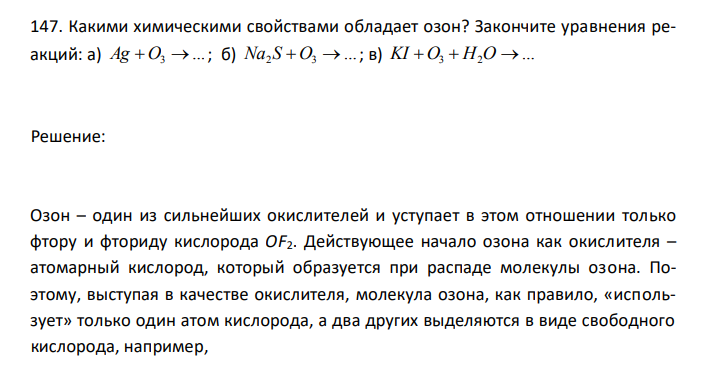 147. Какими химическими свойствами обладает озон? Закончите уравнения реакций: а) $Ag + O_3 \rightarrow ...$; б) $Na_2S + O_3 \rightarrow ...$; в) $KI + O_3 + H_2O \rightarrow ...$

Решение:

Озон – один из сильнейших окислителей и уступает в этом отношении только фтору и фториду кислорода $OF_2$. Действующее начало озона как окислителя – атомарный кислород, который образуется при распаде молекулы озона. Поэтому, выступая в качестве окислителя, молекула озона, как правило, «использует» только один атом кислорода, а два других выделяются в виде свободного кислорода, например,